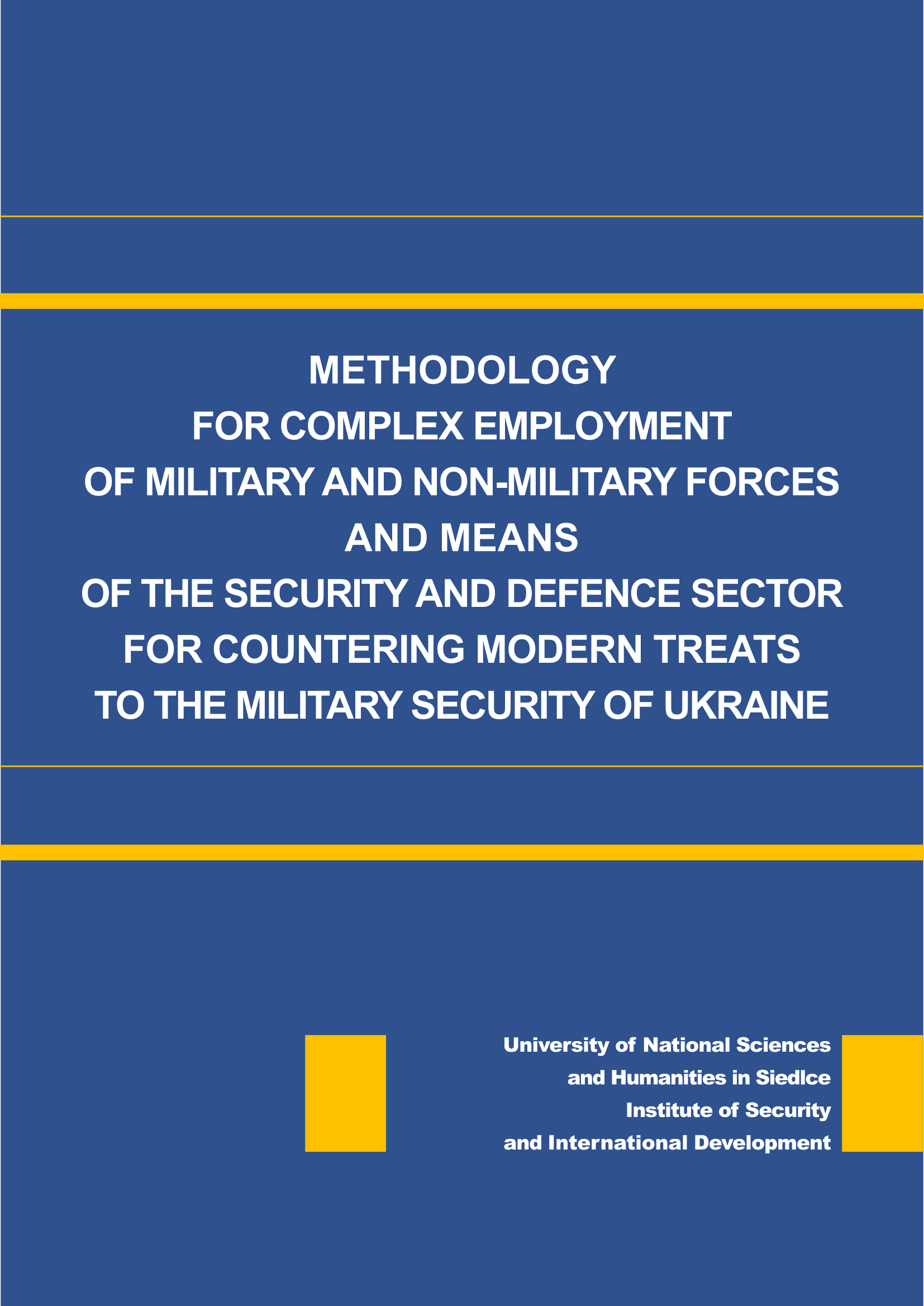 METHODOLOGY
FOR COMPLEX EMPLOYMENT
OF MILITARY AND NON-MILITARY FORCES
AND MEANS
OF THE SECURITY AND DEFENCE SECTOR
FOR COUNTERING MODERN TREATS
TO THE MILITARY SECURITY OF UKRAINE

University of National Sciences
and Humanities in Siedlce
Institute of Security
and International Development